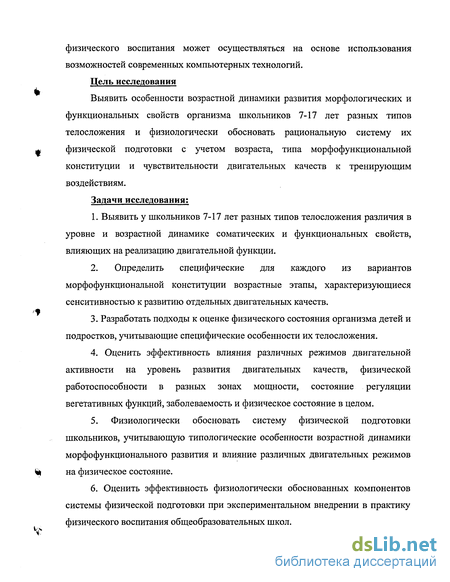 физического воспитания может осуществляться на основе использования возможностей современных компьютерных технологий.

Цель исследования

Выявить особенности возрастной динамики развития морфологических и функциональных свойств организма школьников 7-17 лет разных типов телосложения и физиологически обосновать рациональную систему их физической подготовки с учетом возраста, типа морфофункциональной конституции и чувствительности двигательных качеств к тренирующим воздействиям.

Задачи исследования:

1. Выявить у школьников 7-17 лет разных типов телосложения различия в уровне и возрастной динамике соматических и функциональных свойств, влияющих на реализацию двигательной функции.

2. Определить специфические для каждого из вариантов морфофункциональной конституции возрастные этапы, характеризующиеся сенситивностью к развитию отдельных двигательных качеств.

3. Разработать подходы к оценке физического состояния организма детей и подростков, учитывающие специфические особенности их телосложения.

4. Оценить эффективность влияния различных режимов двигательной активности на уровень развития двигательных качеств, физической работоспособности в разных зонах мощности, состояние регуляции вегетативных функций, заболеваемость и физическое состояние в целом.

5. Физиологически обосновать систему физической подготовки школьников, учитывающую типологические особенности возрастной динамики морфофункционального развития и влияние различных двигательных режимов на физическое состояние.

6. Оценить эффективность физиологически обоснованных компонентов системы физической подготовки при экспериментальном внедрении в практику физического воспитания общеобразовательных школ.

dsLib.net
библиотека диссертаций